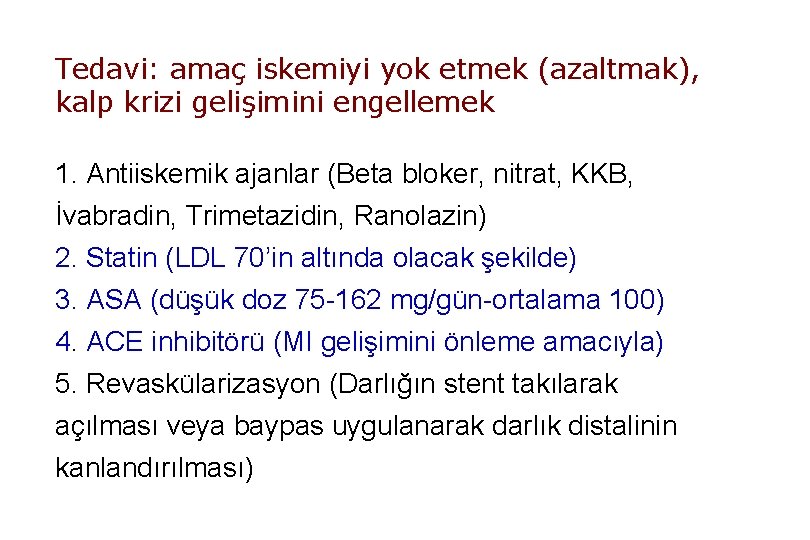 Tedavi: amaç iskemiyi yok etmek (azaltmak), kalp krizi gelişimini engellemek

1. Antiiskemik ajanlar (Beta bloker, nitrat, KKB, İvabradin, Trimetazidin, Ranolazin)
2. Statin (LDL 70'in altında olacak şekilde)
3. ASA (düşük doz 75-162 mg/gün-ortalama 100)
4. ACE inhibitörü (MI gelişimini önleme amacıyla)
5. Revaskülarizasyon (Darlığın stent takılarak açılması veya baypas uygulanarak darlık distalinin kanlandırılması)